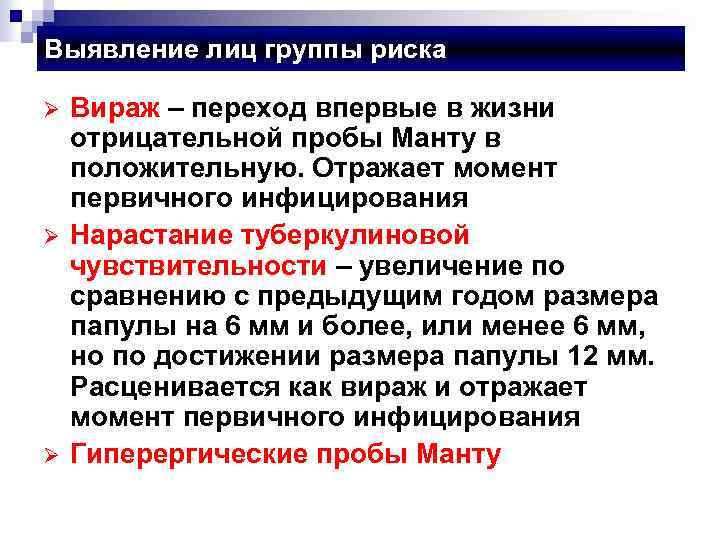 Выявление лиц группы риска

➢ Вираж – переход впервые в жизни отрицательной пробы Манту в положительную. Отражает момент первичного инфицирования

➢ Нарастание туберкулиновой чувствительности – увеличение по сравнению с предыдущим годом размера папулы на 6 мм и более, или менее 6 мм, но по достижении размера папулы 12 мм. Расценивается как вираж и отражает момент первичного инфицирования

➢ Гиперергические пробы Манту